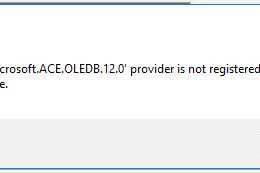 crosoft.ACE.OLEDB.12.0' provider is not registered
e.